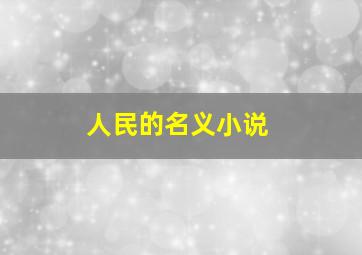 人民的名义小说